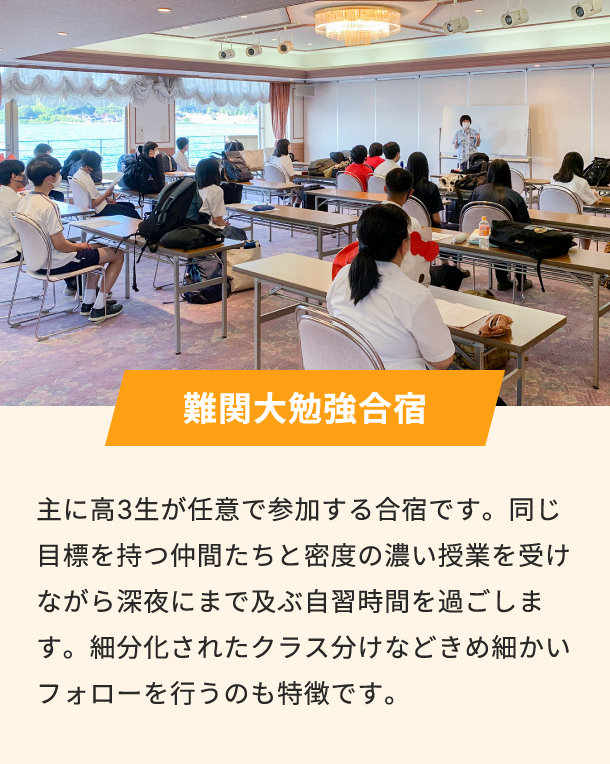 難関大勉強合宿

主に高3生が任意で参加する合宿です。同じ目標を持つ仲間たちと密度の濃い授業を受けながら深夜にまで及ぶ自習時間を過ごします。細分化されたクラス分けなどきめ細かいフォローを行うのも特徴です。